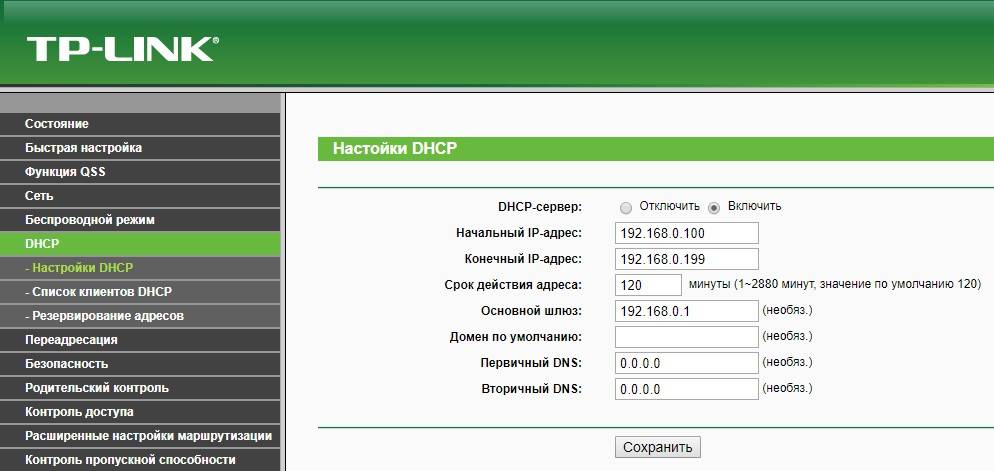 TP-LINK®

Состояние
Быстрая настройка
Функция QSS
Сеть
Беспроводной режим
DHCP
- Настройки DHCP
- Список клиентов DHCP
- Резервирование адресов
Переадресация
Безопасность
Родительский контроль
Контроль доступа
Расширенные настройки маршрутизации
Контроль пропускной способности

Настойки DHCP

DHCP-сервер: Отключить Включить
Начальный IP-адрес: 192.168.0.100
Конечный IP-адрес: 192.168.0.199
Срок действия адреса: 120 минуты (1~2880 минут, значение по умолчанию 120)
Основной шлюз: 192.168.0.1 (необяз.)
Домен по умолчанию: (необяз.)
Первичный DNS: 0.0.0.0 (необяз.)
Вторичный DNS: 0.0.0.0 (необяз.)

Сохранить